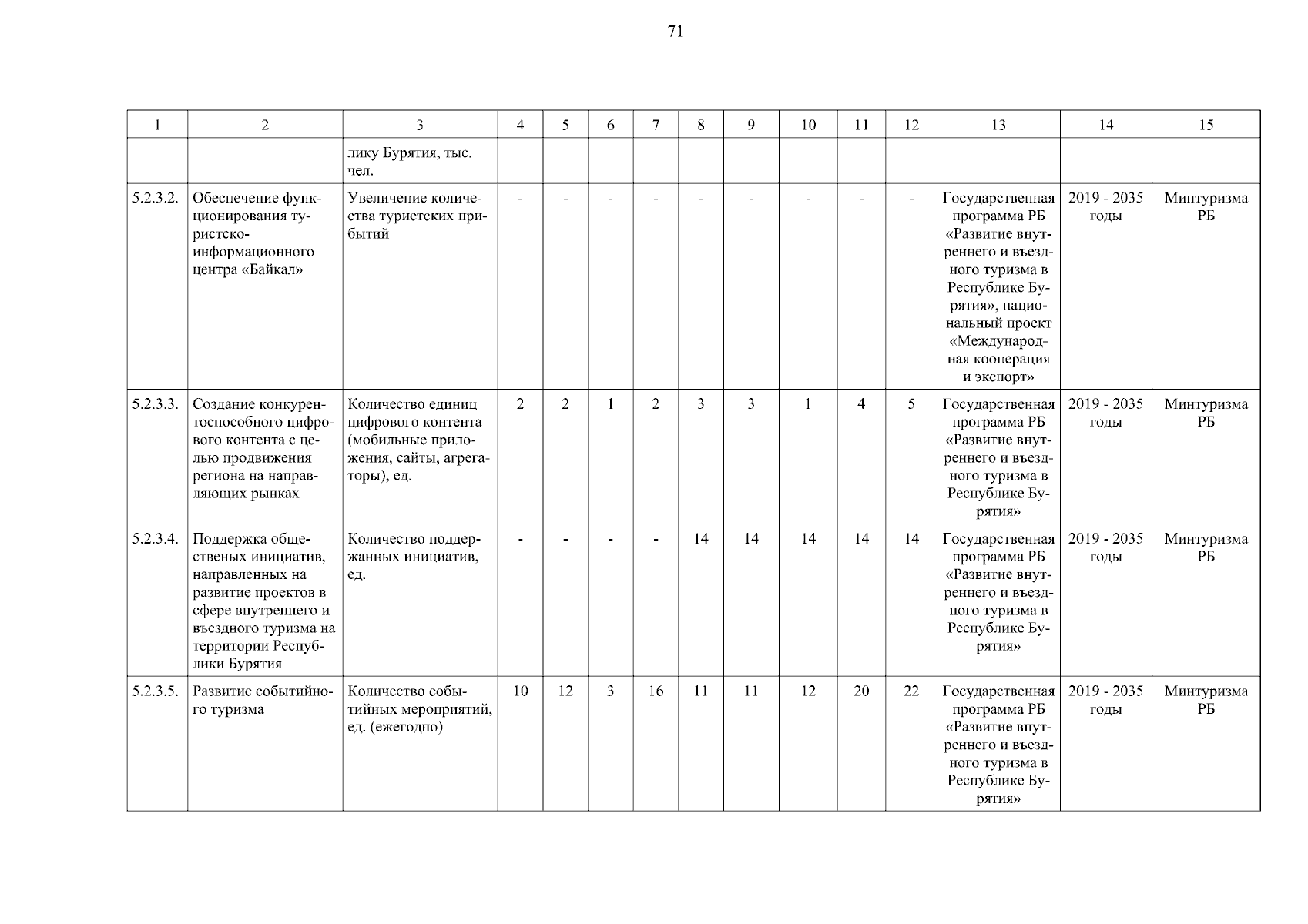 71

| 1 | 2 | 3 | 4 | 5 | 6 | 7 | 8 | 9 | 10 | 11 | 12 | 13 | 14 | 15 |
|---|---|---|---|---|---|---|---|---|---|---|---|---|---|---|
| | | лику Бурятия, тыс. чел. | | | | | | | | | | | | |
| 5.2.3.2. | Обеспечение функционирования туристско-информационного центра «Байкал» | Увеличение количества туристских прибытий | - | - | - | - | - | - | - | - | - | Государственная программа РБ «Развитие внутреннего и въездного туризма в Республике Бурятия», национальный проект «Международная кооперация и экспорт» | 2019 - 2035 годы | Минтуризма РБ |
| 5.2.3.3. | Создание конкурентоспособного цифрового контента с целью продвижения региона на направляющих рынках | Количество единиц цифрового контента (мобильные приложения, сайты, агрегаторы), ед. | 2 | 2 | 1 | 2 | 3 | 3 | 1 | 4 | 5 | Государственная программа РБ «Развитие внутреннего и въездного туризма в Республике Бурятия» | 2019 - 2035 годы | Минтуризма РБ |
| 5.2.3.4. | Поддержка общественых инициатив, направленных на развитие проектов в сфере внутреннего и въездного туризма на территории Республики Бурятия | Количество поддержанных инициатив, ед. | - | - | - | - | 14 | 14 | 14 | 14 | 14 | Государственная программа РБ «Развитие внутреннего и въездного туризма в Республике Бурятия» | 2019 - 2035 годы | Минтуризма РБ |
| 5.2.3.5. | Развитие событийного туризма | Количество событийных мероприятий, ед. (ежегодно) | 10 | 12 | 3 | 16 | 11 | 11 | 12 | 20 | 22 | Государственная программа РБ «Развитие внутреннего и въездного туризма в Республике Бурятия» | 2019 - 2035 годы | Минтуризма РБ |